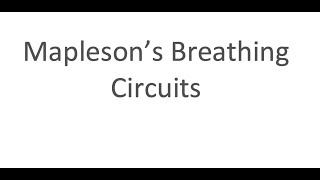 Mapleson’s Breathing Circuits